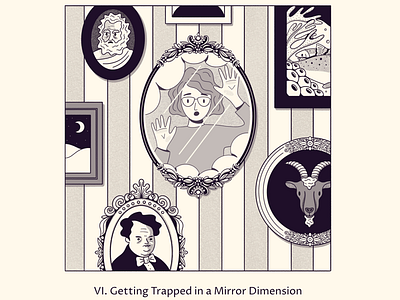 VI. Getting Trapped in a Mirror Dimension